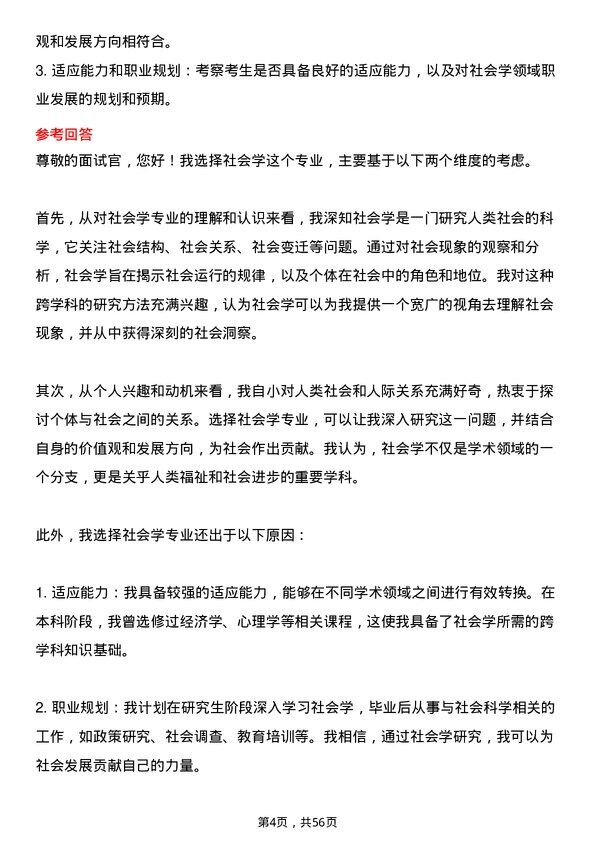 观和发展方向相符合。

3. 适应能力和职业规划：考察考生是否具备良好的适应能力，以及对社会学领域职业发展的规划和预期。

参考回答

尊敬的面试官，您好！我选择社会学这个专业，主要基于以下两个维度的考虑。

首先，从对社会学专业的理解和认识来看，我深知社会学是一门研究人类社会的科学，它关注社会结构、社会关系、社会变迁等问题。通过对社会现象的观察和分析，社会学旨在揭示社会运行的规律，以及个体在社会中的角色和地位。我对这种跨学科的研究方法充满兴趣，认为社会学可以为我提供一个宽广的视角去理解社会现象，并从中获得深刻的社会洞察。

其次，从个人兴趣和动机来看，我自小对人类社会和人际关系充满好奇，热衷于探讨个体与社会之间的关系。选择社会学专业，可以让我深入研究这一问题，并结合自身的价值观和发展方向，为社会作出贡献。我认为，社会学不仅是学术领域的一个分支，更是关乎人类福祉和社会进步的重要学科。

此外，我选择社会学专业还出于以下原因：

1. 适应能力：我具备较强的适应能力，能够在不同学术领域之间进行有效转换。在本科阶段，我曾选修过经济学、心理学等相关课程，这使我具备了社会学所需的跨学科知识基础。

2. 职业规划：我计划在研究生阶段深入学习社会学，毕业后从事与社会科学相关的工作，如政策研究、社会调查、教育培训等。我相信，通过社会学研究，我可以为社会发展贡献自己的力量。

第4页，共56页